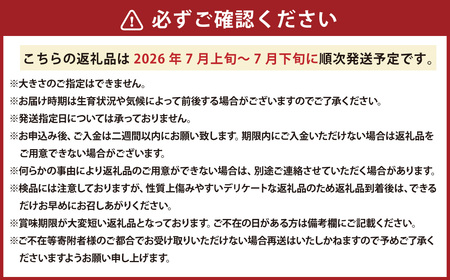 必ずご確認ください

こちらの返礼品は 2026 年 7 月上旬～ 7 月下旬に順次発送予定です。

※大きさのご指定はできません。

※お届け時期は生育状況や気候によって前後する場合がございますのでご了承ください。

※発送指定日については承っておりません。

※お申込み後、ご入金は二週間以内にお願い致します。期限内にご入金いただけない場合は返礼品をご用意できない場合がございます。

※何らかの事由により返礼品のご用意ができない場合は、別途ご連絡させていただく場合があります。

※検品には注意しておりますが、性質上傷みやすいデリケートな返礼品のため返礼品到着後は、できるだけお早めにお召しあがりください。

※賞味期限が大変短い返礼品となっております。ご不在の日がある方は備考欄にご記載ください。

※ご不在等寄附者様のご都合でお受け取りいただけない場合再送はいたしかねますので予めご了承くださいますようお願い申し上げます。